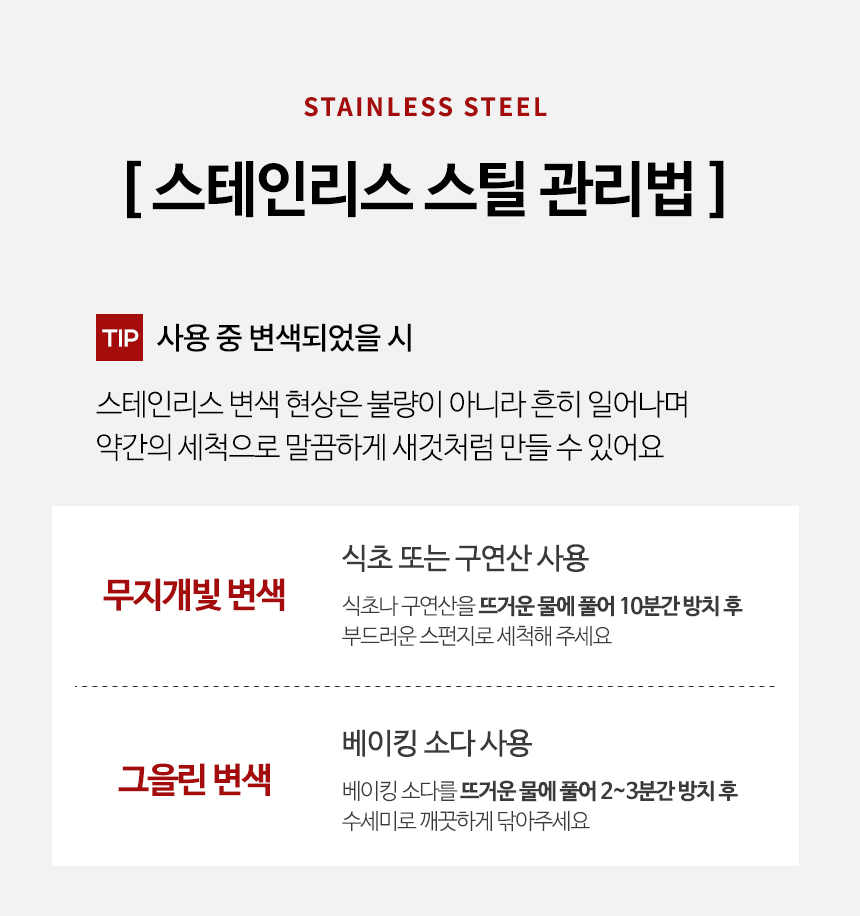 STAINLESS STEEL

[ 스테인리스 스틸 관리법 ]

TIP 사용 중 변색되었을 시

스테인리스 변색 현상은 불량이 아니라 흔히 일어나며 약간의 세척으로 말끔하게 새것처럼 만들 수 있어요

무지개빛 변색

식초 또는 구연산 사용

식초나 구연산을 뜨거운 물에 풀어 10분간 방치 후 부드러운 스펀지로 세척해 주세요

그을린 변색

베이킹 소다 사용

베이킹 소다를 뜨거운 물에 풀어 2~3분간 방치 후 수세미로 깨끗하게 닦아주세요